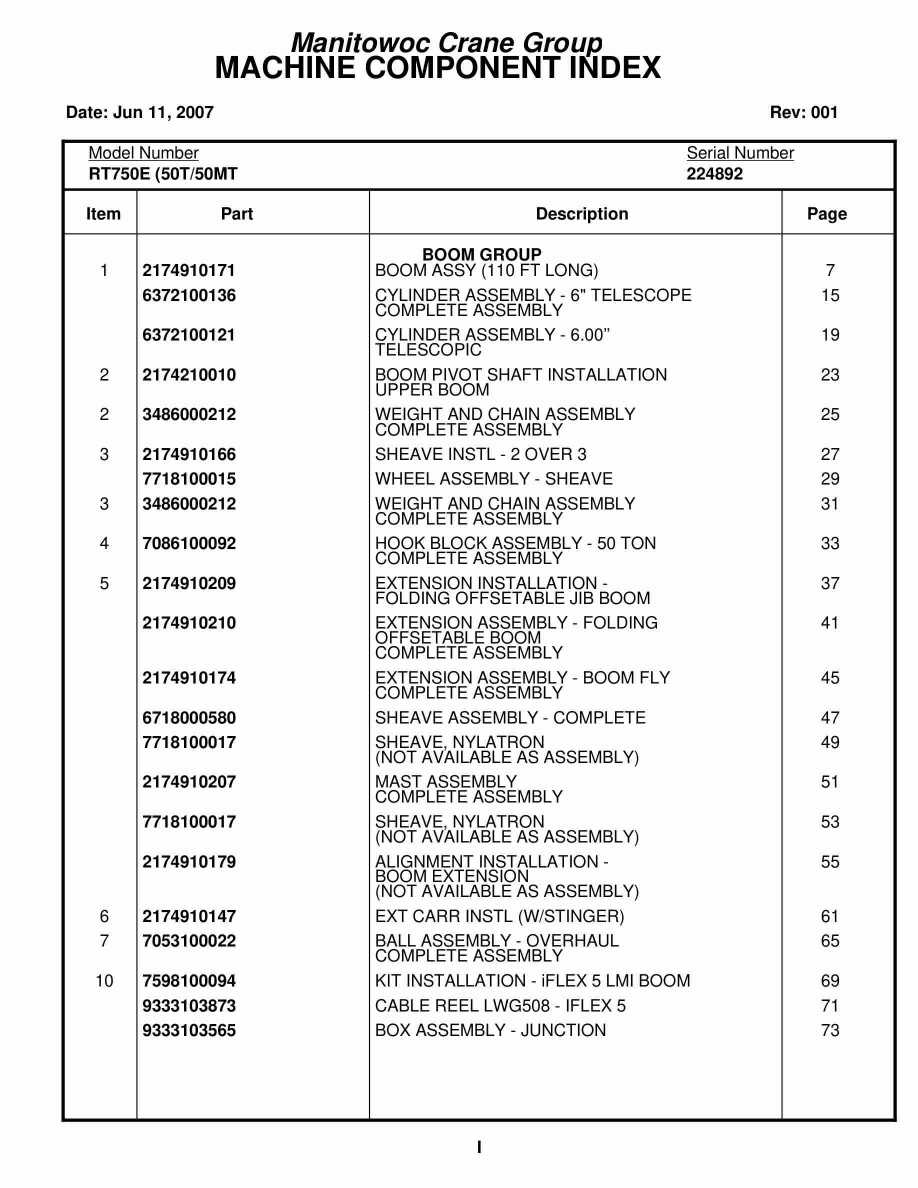 Manitowoc Crane Group
MACHINE COMPONENT INDEX

Date: Jun 11, 2007

Rev: 001

Model Number
RT750E (50T/50MT

Serial Number
224892

| Item | Part | Description | Page |
|---|---|---|---|
| | | BOOM GROUP | |
| 1 | 2174910171 | BOOM ASSY (110 FT LONG) | 7 |
| | 6372100136 | CYLINDER ASSEMBLY - 6" TELESCOPE COMPLETE ASSEMBLY | 15 |
| | 6372100121 | CYLINDER ASSEMBLY - 6.00" TELESCOPIC | 19 |
| 2 | 2174210010 | BOOM PIVOT SHAFT INSTALLATION UPPER BOOM | 23 |
| 2 | 3486000212 | WEIGHT AND CHAIN ASSEMBLY COMPLETE ASSEMBLY | 25 |
| 3 | 2174910166 | SHEAVE INSTL - 2 OVER 3 | 27 |
| | 7718100015 | WHEEL ASSEMBLY - SHEAVE | 29 |
| 3 | 3486000212 | WEIGHT AND CHAIN ASSEMBLY COMPLETE ASSEMBLY | 31 |
| 4 | 7086100092 | HOOK BLOCK ASSEMBLY - 50 TON COMPLETE ASSEMBLY | 33 |
| 5 | 2174910209 | EXTENSION INSTALLATION - FOLDING OFFSETABLE JIB BOOM | 37 |
| | 2174910210 | EXTENSION ASSEMBLY - FOLDING OFFSETABLE BOOM COMPLETE ASSEMBLY | 41 |
| | 2174910174 | EXTENSION ASSEMBLY - BOOM FLY COMPLETE ASSEMBLY | 45 |
| | 6718000580 | SHEAVE ASSEMBLY - COMPLETE | 47 |
| | 7718100017 | SHEAVE, NYLATRON (NOT AVAILABLE AS ASSEMBLY) | 49 |
| | 2174910207 | MAST ASSEMBLY COMPLETE ASSEMBLY | 51 |
| | 7718100017 | SHEAVE, NYLATRON (NOT AVAILABLE AS ASSEMBLY) | 53 |
| | 2174910179 | ALIGNMENT INSTALLATION - BOOM EXTENSION (NOT AVAILABLE AS ASSEMBLY) | 55 |
| 6 | 2174910147 | EXT CARR INSTL (W/STINGER) | 61 |
| 7 | 7053100022 | BALL ASSEMBLY - OVERHAUL COMPLETE ASSEMBLY | 65 |
| 10 | 7598100094 | KIT INSTALLATION - iFLEX 5 LMI BOOM | 69 |
| | 9333103873 | CABLE REEL LWG508 - IFLEX 5 | 71 |
| | 9333103565 | BOX ASSEMBLY - JUNCTION | 73 |

I